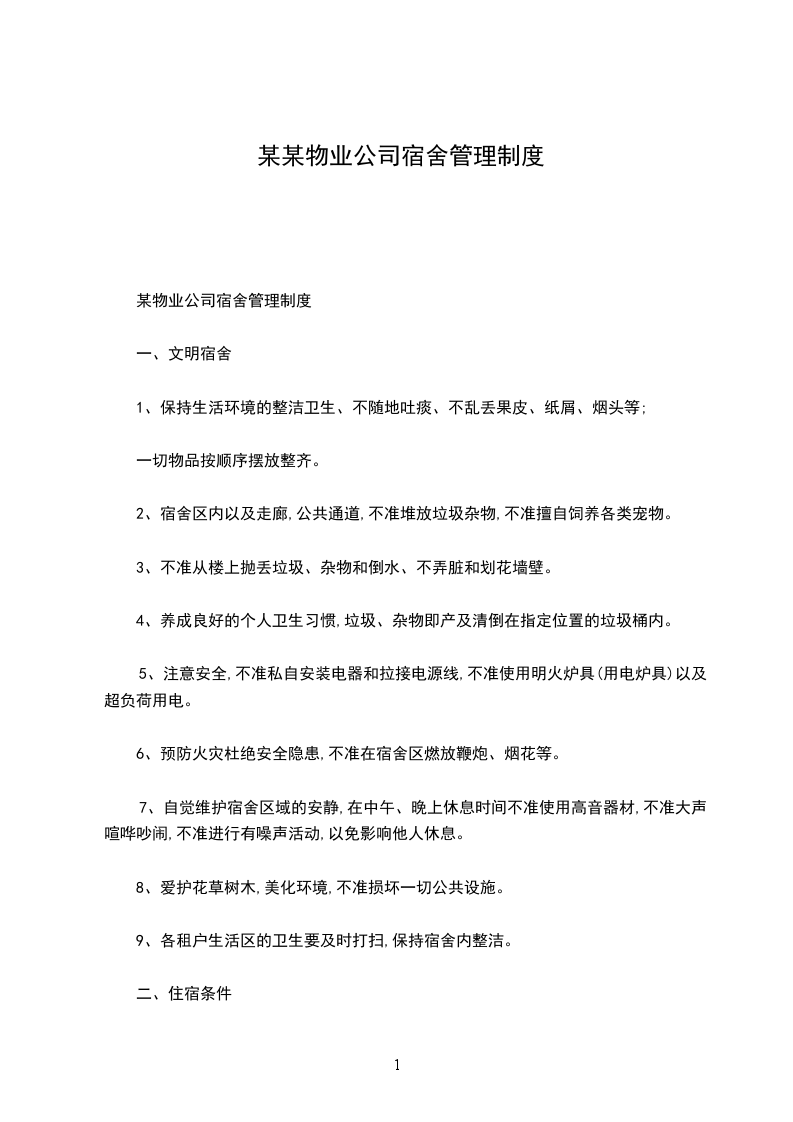 某某物业公司宿舍管理制度

某物业公司宿舍管理制度

一、文明宿舍

1、保持生活环境的整洁卫生、不随地吐痰、不乱丢果皮、纸屑、烟头等;

一切物品按顺序摆放整齐。

2、宿舍区内以及走廊,公共通道,不准堆放垃圾杂物,不准擅自饲养各类宠物。

3、不准从楼上抛丢垃圾、杂物和倒水、不弄脏和划花墙壁。

4、养成良好的个人卫生习惯,垃圾、杂物即产及清倒在指定位置的垃圾桶内。

5、注意安全,不准私自安装电器和拉接电源线,不准使用明火炉具(用电炉具)以及超负荷用电。

6、预防火灾杜绝安全隐患,不准在宿舍区燃放鞭炮、烟花等。

7、自觉维护宿舍区域的安静,在中午、晚上休息时间不准使用高音器材,不准大声喧哗吵闹,不准进行有噪声活动,以免影响他人休息。

8、爱护花草树木,美化环境,不准损坏一切公共设施。

9、各租户生活区的卫生要及时打扫,保持宿舍内整洁。

二、住宿条件

1